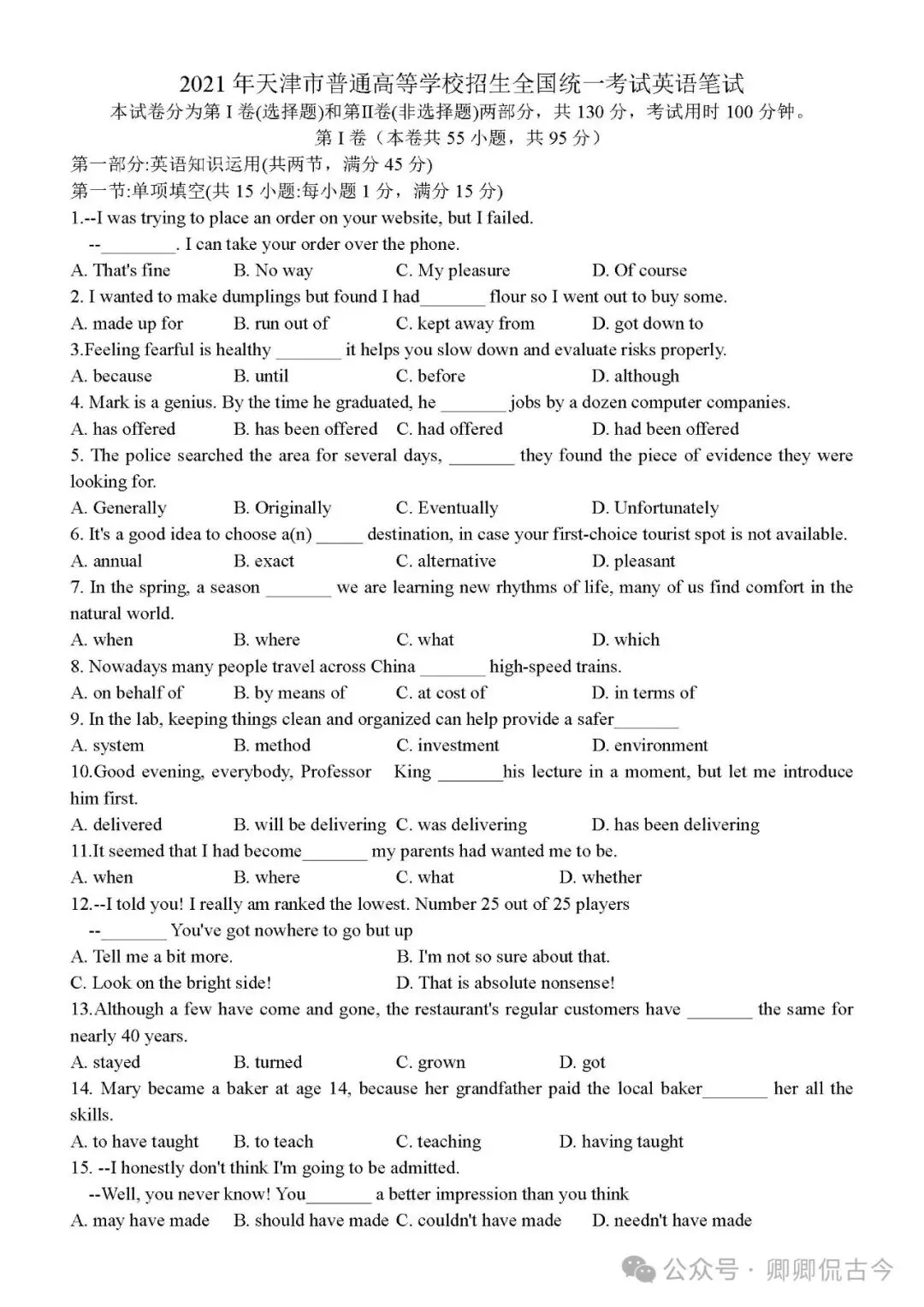 2021 年天津市普通高等学校招生全国统一考试英语笔试

本试卷分为第 I 卷(选择题)和第II卷(非选择题)两部分，共 130 分，考试用时 100 分钟。

第 I 卷（本卷共 55 小题，共 95 分）

第一部分:英语知识运用(共两节，满分 45 分)

第一节:单项填空(共 15 小题:每小题 1 分，满分 15 分)

1.--I was trying to place an order on your website, but I failed.
--________. I can take your order over the phone.
A. That's fine B. No way C. My pleasure D. Of course

2. I wanted to make dumplings but found I had_______ flour so I went out to buy some.
A. made up for B. run out of C. kept away from D. got down to

3.Feeling fearful is healthy _______ it helps you slow down and evaluate risks properly.
A. because B. until C. before D. although

4. Mark is a genius. By the time he graduated, he _______ jobs by a dozen computer companies.
A. has offered B. has been offered C. had offered D. had been offered

5. The police searched the area for several days, _______ they found the piece of evidence they were looking for.
A. Generally B. Originally C. Eventually D. Unfortunately

6. It's a good idea to choose a(n) _____ destination, in case your first-choice tourist spot is not available.
A. annual B. exact C. alternative D. pleasant

7. In the spring, a season _______ we are learning new rhythms of life, many of us find comfort in the natural world.
A. when B. where C. what D. which

8. Nowadays many people travel across China _______ high-speed trains.
A. on behalf of B. by means of C. at cost of D. in terms of

9. In the lab, keeping things clean and organized can help provide a safer_______
A. system B. method C. investment D. environment

10.Good evening, everybody, Professor King _______his lecture in a moment, but let me introduce him first.
A. delivered B. will be delivering C. was delivering D. has been delivering

11.It seemed that I had become_______ my parents had wanted me to be.
A. when B. where C. what D. whether

12.--I told you! I really am ranked the lowest. Number 25 out of 25 players
--_______ You've got nowhere to go but up
A. Tell me a bit more. B. I'm not so sure about that.
C. Look on the bright side! D. That is absolute nonsense!

13.Although a few have come and gone, the restaurant's regular customers have _______ the same for nearly 40 years.
A. stayed B. turned C. grown D. got

14. Mary became a baker at age 14, because her grandfather paid the local baker_______ her all the skills.
A. to have taught B. to teach C. teaching D. having taught

15. --I honestly don't think I'm going to be admitted.
--Well, you never know! You_______ a better impression than you think
A. may have made B. should have made C. couldn't have made D. needn't have made

公众号 · 卿卿侃古今